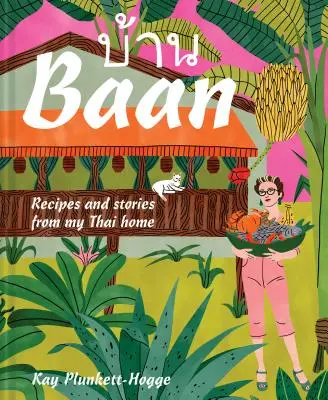 บ้าน
Baan

Recipes and stories from my Thai home

Kay Plunkett-Hogge